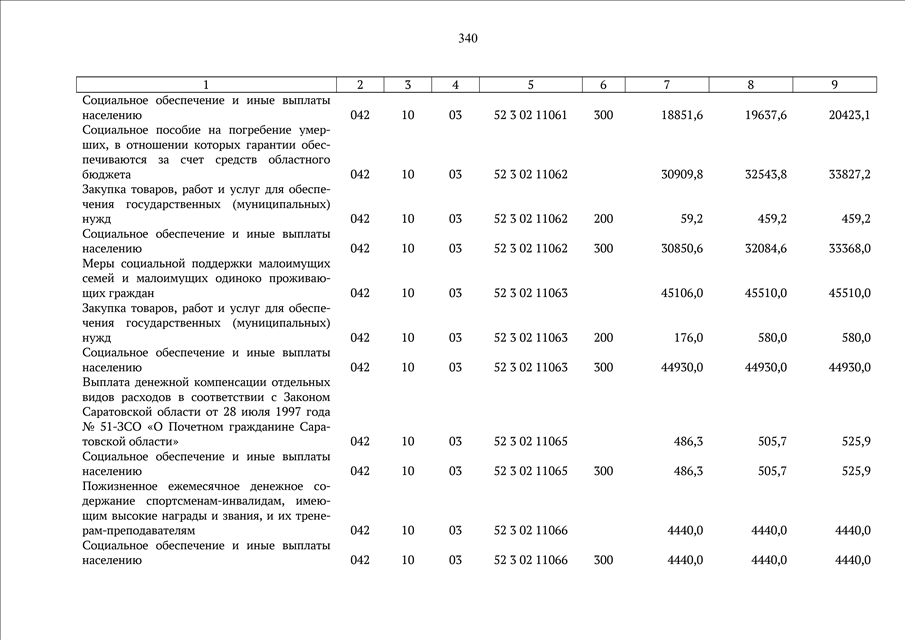 340

| 1 | 2 | 3 | 4 | 5 | 6 | 7 | 8 | 9 |
|---|---|---|---|---|---|---|---|---|
| Социальное обеспечение и иные выплаты населению | 042 | 10 | 03 | 52 3 02 11061 | 300 | 18851,6 | 19637,6 | 20423,1 |
| Социальное пособие на погребение умерших, в отношении которых гарантии обеспечиваются за счет средств областного бюджета | 042 | 10 | 03 | 52 3 02 11062 | | 30909,8 | 32543,8 | 33827,2 |
| Закупка товаров, работ и услуг для обеспечения государственных (муниципальных) нужд | 042 | 10 | 03 | 52 3 02 11062 | 200 | 59,2 | 459,2 | 459,2 |
| Социальное обеспечение и иные выплаты населению | 042 | 10 | 03 | 52 3 02 11062 | 300 | 30850,6 | 32084,6 | 33368,0 |
| Меры социальной поддержки малоимущих семей и малоимущих одиноко проживающих граждан | 042 | 10 | 03 | 52 3 02 11063 | | 45106,0 | 45510,0 | 45510,0 |
| Закупка товаров, работ и услуг для обеспечения государственных (муниципальных) нужд | 042 | 10 | 03 | 52 3 02 11063 | 200 | 176,0 | 580,0 | 580,0 |
| Социальное обеспечение и иные выплаты населению | 042 | 10 | 03 | 52 3 02 11063 | 300 | 44930,0 | 44930,0 | 44930,0 |
| Выплата денежной компенсации отдельных видов расходов в соответствии с Законом Саратовской области от 28 июля 1997 года № 51-ЗСО «О Почетном гражданине Саратовской области» | 042 | 10 | 03 | 52 3 02 11065 | | 486,3 | 505,7 | 525,9 |
| Социальное обеспечение и иные выплаты населению | 042 | 10 | 03 | 52 3 02 11065 | 300 | 486,3 | 505,7 | 525,9 |
| Пожизненное ежемесячное денежное содержание спортсменам-инвалидам, имеющим высокие награды и звания, и их тренерам-преподавателям | 042 | 10 | 03 | 52 3 02 11066 | | 4440,0 | 4440,0 | 4440,0 |
| Социальное обеспечение и иные выплаты населению | 042 | 10 | 03 | 52 3 02 11066 | 300 | 4440,0 | 4440,0 | 4440,0 |